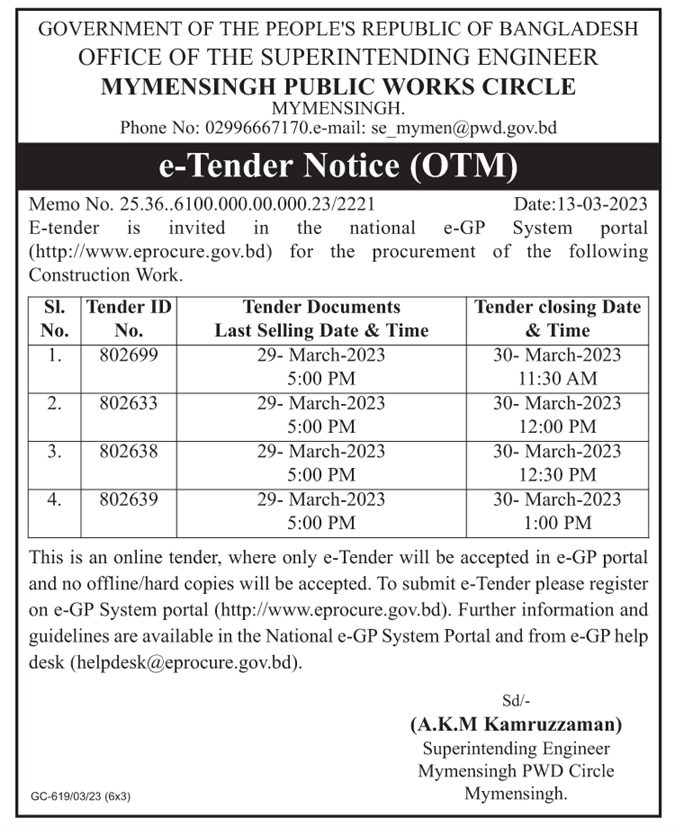 GOVERNMENT OF THE PEOPLE'S REPUBLIC OF BANGLADESH
OFFICE OF THE SUPERINTENDING ENGINEER
MYMENSINGH PUBLIC WORKS CIRCLE
MYMENSINGH.
Phone No: 02996667170.e-mail: se_mymen@pwd.gov.bd

e-Tender Notice (OTM)

Memo No. 25.36..6100.000.00.000.23/2221 Date:13-03-2023
E-tender is invited in the national e-GP System portal (http://www.eprocure.gov.bd) for the procurement of the following Construction Work.

| Sl. No. | Tender ID No. | Tender Documents Last Selling Date & Time | Tender closing Date & Time |
|---|---|---|---|
| 1. | 802699 | 29- March-2023 5:00 PM | 30- March-2023 11:30 AM |
| 2. | 802633 | 29- March-2023 5:00 PM | 30- March-2023 12:00 PM |
| 3. | 802638 | 29- March-2023 5:00 PM | 30- March-2023 12:30 PM |
| 4. | 802639 | 29- March-2023 5:00 PM | 30- March-2023 1:00 PM |

This is an online tender, where only e-Tender will be accepted in e-GP portal and no offline/hard copies will be accepted. To submit e-Tender please register on e-GP System portal (http://www.eprocure.gov.bd). Further information and guidelines are available in the National e-GP System Portal and from e-GP help desk (helpdesk@eprocure.gov.bd).

Sd/-
(A.K.M Kamruzzaman)
Superintending Engineer
Mymensingh PWD Circle
Mymensingh.

GC-619/03/23 (6x3)